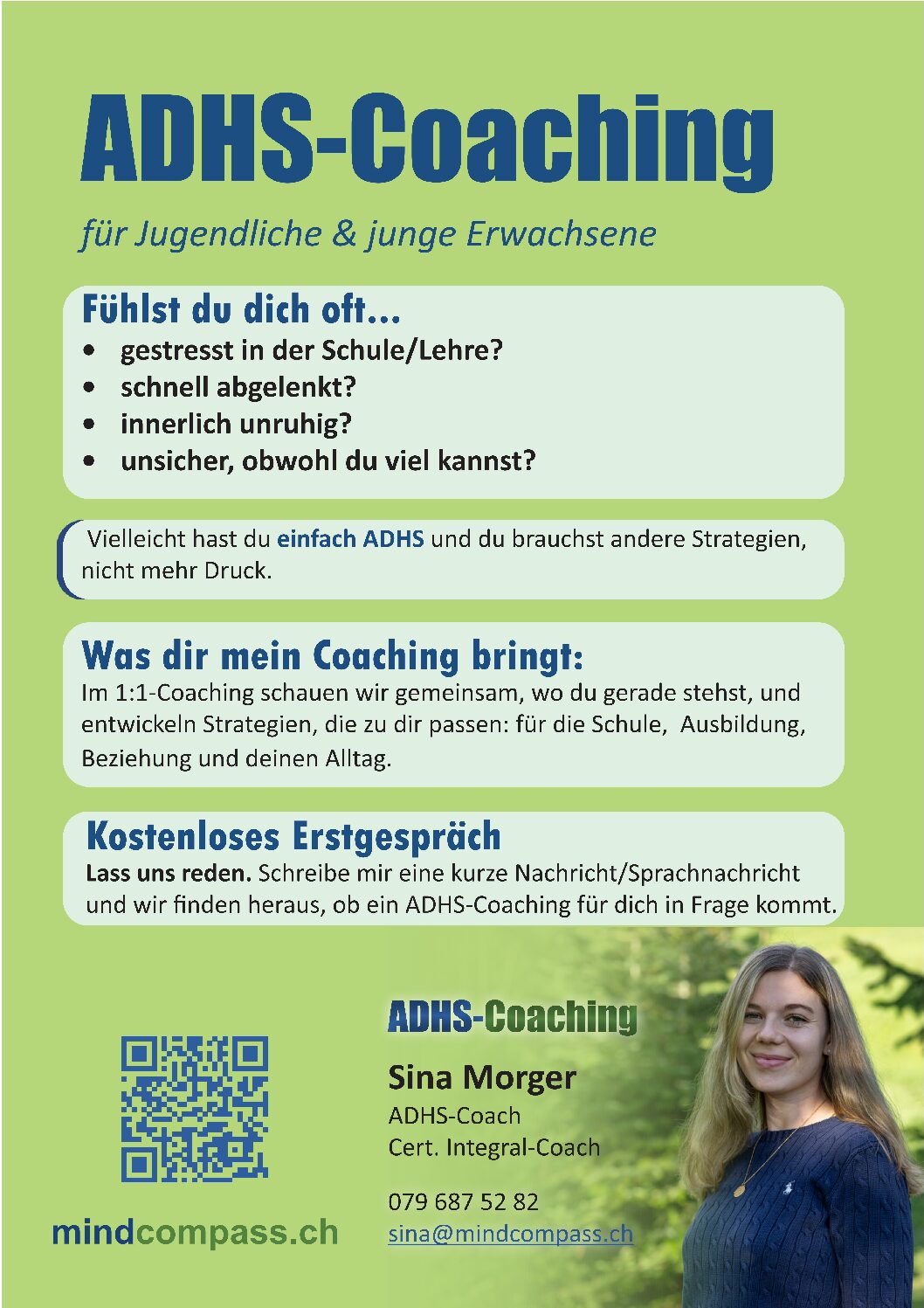 ADHS-Coaching

für Jugendliche & junge Erwachsene

Fühlst du dich oft...
• gestresst in der Schule/Lehre?
• schnell abgelenkt?
• innerlich unruhig?
• unsicher, obwohl du viel kannst?

Vielleicht hast du einfach ADHS und du brauchst andere Strategien, nicht mehr Druck.

Was dir mein Coaching bringt:
Im 1:1-Coaching schauen wir gemeinsam, wo du gerade stehst, und entwickeln Strategien, die zu dir passen: für die Schule, Ausbildung, Beziehung und deinen Alltag.

Kostenloses Erstgespräch
Lass uns reden. Schreibe mir eine kurze Nachricht/Sprachnachricht und wir finden heraus, ob ein ADHS-Coaching für dich in Frage kommt.

mindcompass.ch

ADHS-Coaching

Sina Morger
ADHS-Coach
Cert. Integral-Coach

079 687 52 82
sina@mindcompass.ch